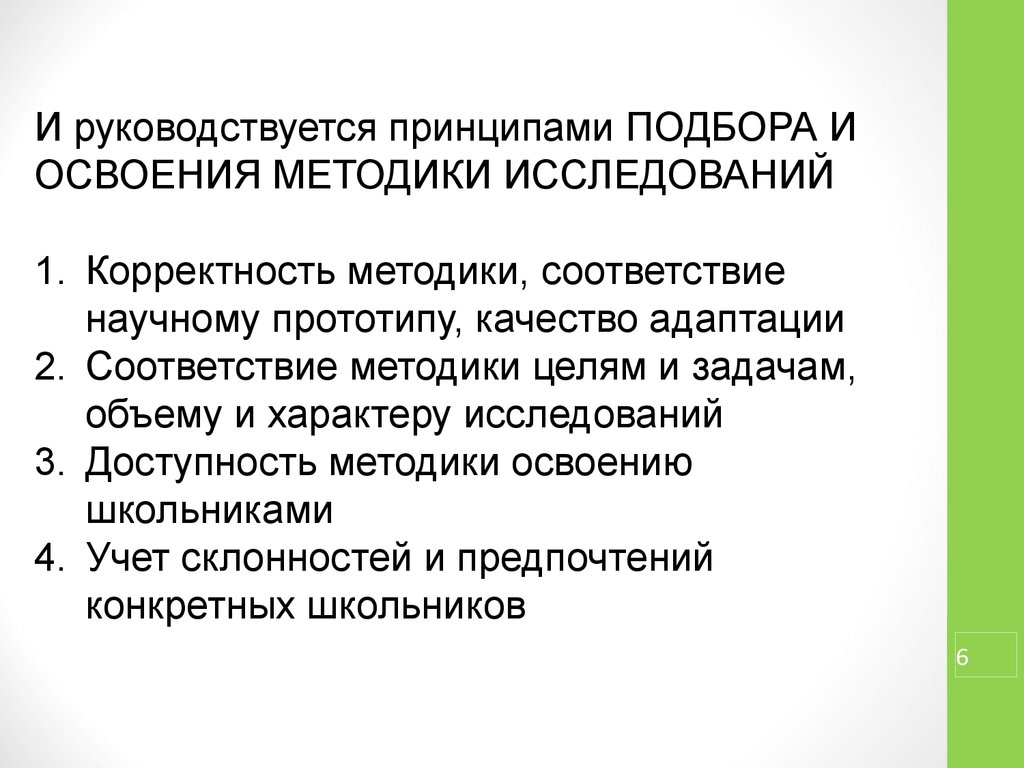 И руководствуется принципами ПОДБОРА И ОСВОЕНИЯ МЕТОДИКИ ИССЛЕДОВАНИЙ

1. Корректность методики, соответствие научному прототипу, качество адаптации
2. Соответствие методики целям и задачам, объему и характеру исследований
3. Доступность методики освоению школьниками
4. Учет склонностей и предпочтений конкретных школьников

6